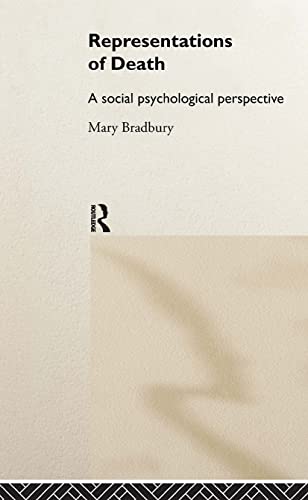 Representations of Death

A social psychological perspective

Mary Bradbury

ROUTLEDGE